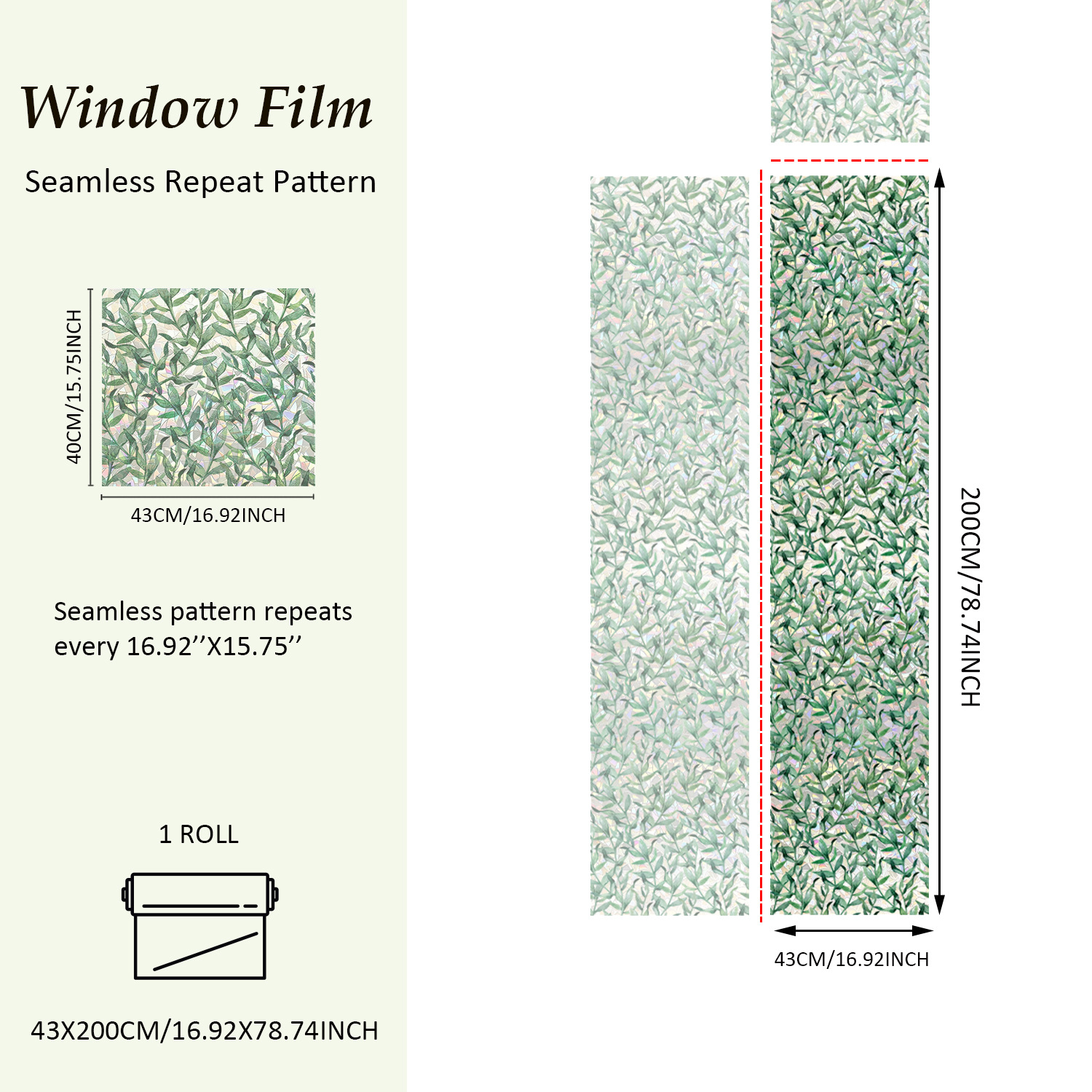 Window Film

Seamless Repeat Pattern

40CM/15.75INCH

43CM/16.92INCH

Seamless pattern repeats every 16.92’’X15.75’’

1 ROLL

43X200CM/16.92X78.74INCH

200CM/78.74INCH

43CM/16.92INCH